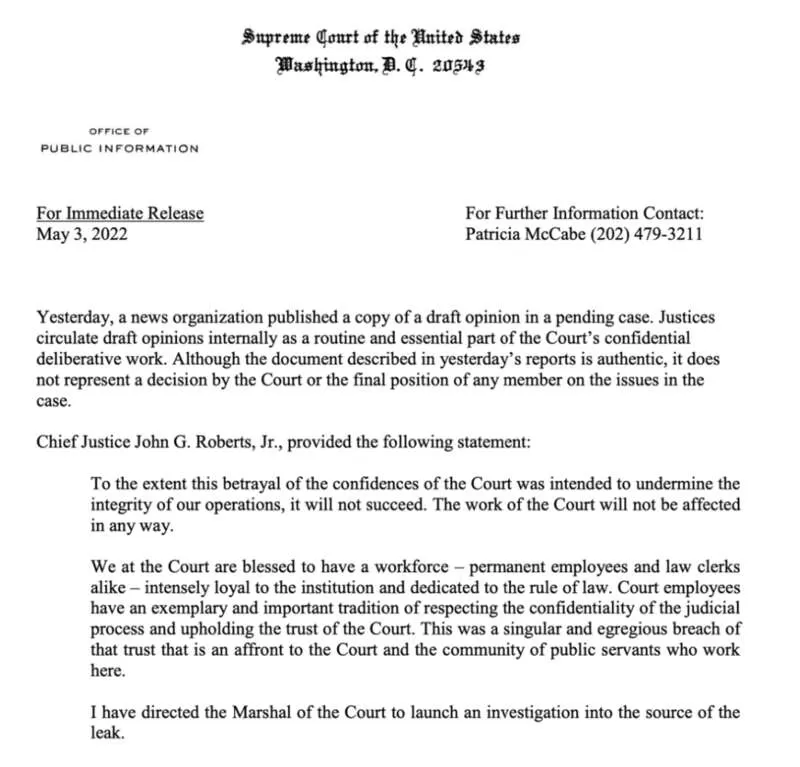 Supreme Court of the United States
Washington, D. C. 20543

OFFICE OF
PUBLIC INFORMATION

For Immediate Release
May 3, 2022

For Further Information Contact:
Patricia McCabe (202) 479-3211

Yesterday, a news organization published a copy of a draft opinion in a pending case. Justices circulate draft opinions internally as a routine and essential part of the Court's confidential deliberative work. Although the document described in yesterday's reports is authentic, it does not represent a decision by the Court or the final position of any member on the issues in the case.

Chief Justice John G. Roberts, Jr., provided the following statement:

To the extent this betrayal of the confidences of the Court was intended to undermine the integrity of our operations, it will not succeed. The work of the Court will not be affected in any way.

We at the Court are blessed to have a workforce – permanent employees and law clerks alike – intensely loyal to the institution and dedicated to the rule of law. Court employees have an exemplary and important tradition of respecting the confidentiality of the judicial process and upholding the trust of the Court. This was a singular and egregious breach of that trust that is an affront to the Court and the community of public servants who work here.

I have directed the Marshal of the Court to launch an investigation into the source of the leak.